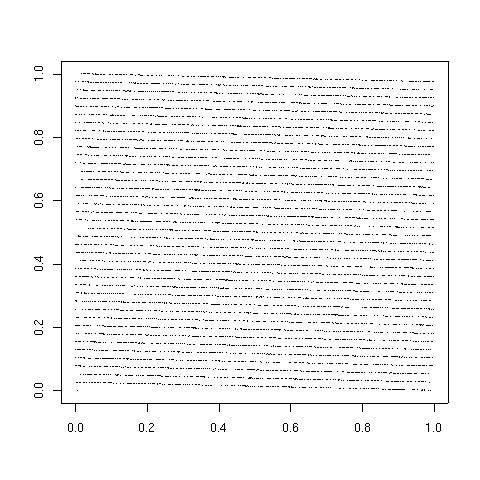 1.0
0.8
0.6
0.4
0.2
0.0

0.0
0.2
0.4
0.6
0.8
1.0